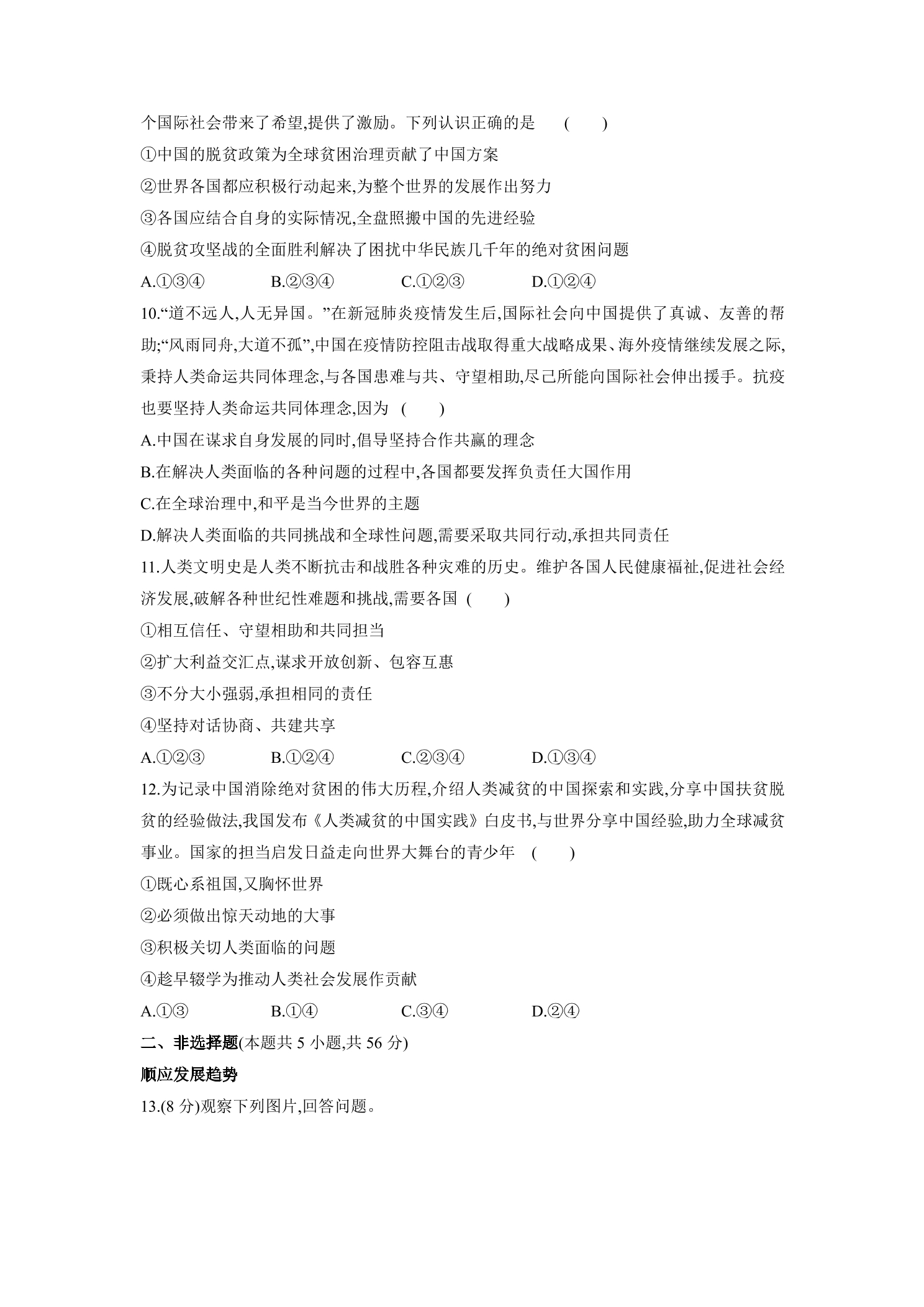 个国际社会带来了希望,提供了激励。下列认识正确的是 ( )

①中国的脱贫政策为全球贫困治理贡献了中国方案

②世界各国都应积极行动起来,为整个世界的发展作出努力

③各国应结合自身的实际情况,全盘照搬中国的先进经验

④脱贫攻坚战的全面胜利解决了困扰中华民族几千年的绝对贫困问题

A.①③④ B.②③④ C.①②③ D.①②④

10.“道不远人,人无异国。”在新冠肺炎疫情发生后,国际社会向中国提供了真诚、友善的帮助;“风雨同舟,大道不孤”,中国在疫情防控阻击战取得重大战略成果、海外疫情继续发展之际,秉持人类命运共同体理念,与各国患难与共、守望相助,尽己所能向国际社会伸出援手。抗疫也要坚持人类命运共同体理念,因为 ( )

A.中国在谋求自身发展的同时,倡导坚持合作共赢的理念

B.在解决人类面临的各种问题的过程中,各国都要发挥负责任大国作用

C.在全球治理中,和平是当今世界的主题

D.解决人类面临的共同挑战和全球性问题,需要采取共同行动,承担共同责任

11.人类文明史是人类不断抗击和战胜各种灾难的历史。维护各国人民健康福祉,促进社会经济发展,破解各种世纪性难题和挑战,需要各国 ( )

①相互信任、守望相助和共同担当

②扩大利益交汇点,谋求开放创新、包容互惠

③不分大小强弱,承担相同的责任

④坚持对话协商、共建共享

A.①②③ B.①②④ C.②③④ D.①③④

12.为记录中国消除绝对贫困的伟大历程,介绍人类减贫的中国探索和实践,分享中国扶贫脱贫的经验做法,我国发布《人类减贫的中国实践》白皮书,与世界分享中国经验,助力全球减贫事业。国家的担当启发日益走向世界大舞台的青少年 ( )

①既心系祖国,又胸怀世界

②必须做出惊天动地的大事

③积极关切人类面临的问题

④趁早辍学为推动人类社会发展作贡献

A.①③ B.①④ C.③④ D.②④

二、非选择题(本题共5小题,共56分)

顺应发展趋势

13.(8分)观察下列图片,回答问题。